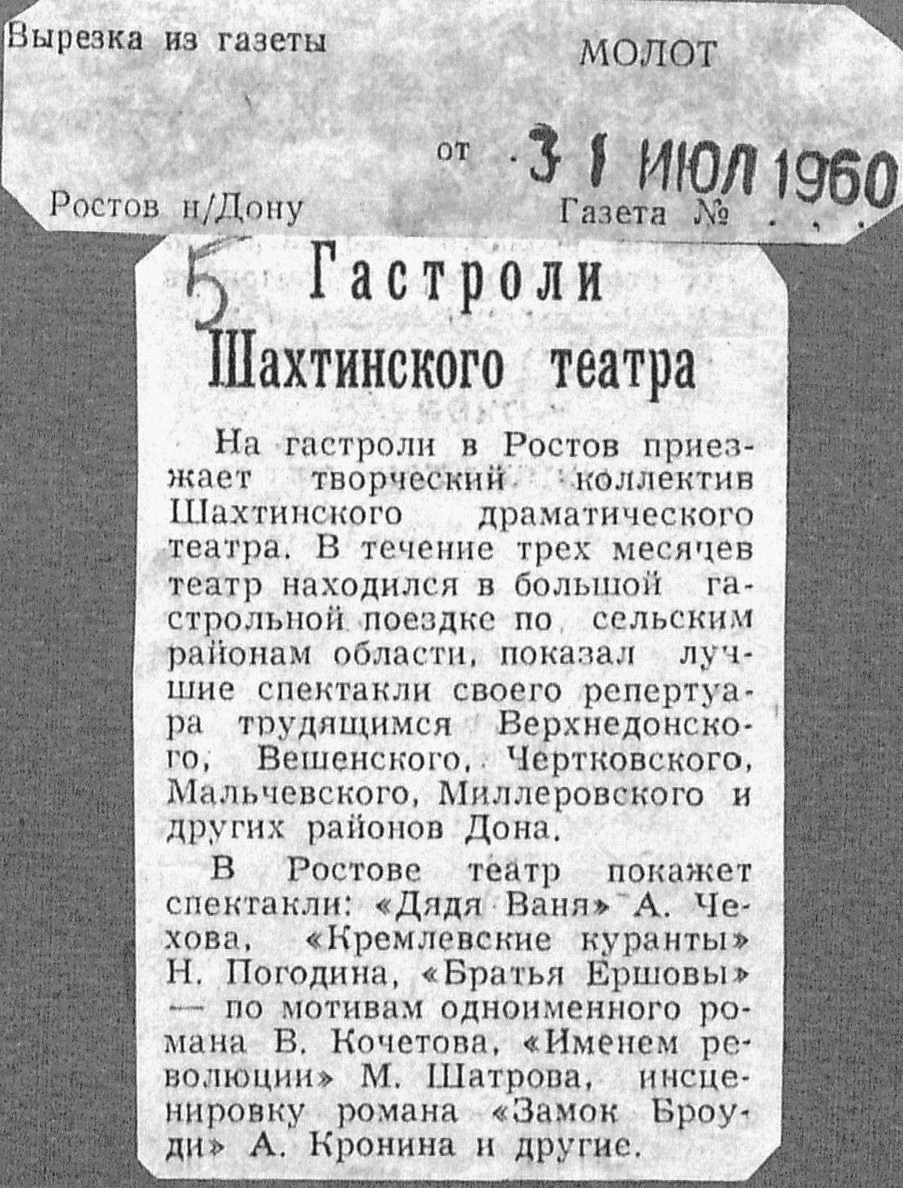 Вырезка из газеты

МОЛОТ

от 31 ИЮЛ 1960

Ростов н/Дону

Газета № . . .

5

Гастроли Шахтинского театра

На гастроли в Ростов приезжает творческий коллектив Шахтинского драматического театра. В течение трех месяцев театр находился в большой гастрольной поездке по сельским районам области, показал лучшие спектакли своего репертуара трудящимся Верхнедонского, Вешенского, Чертковского, Мальчевского, Миллеровского и других районов Дона.

В Ростове театр покажет спектакли: «Дядя Ваня» А. Чехова, «Кремлевские куранты» Н. Погодина, «Братья Ершовы» — по мотивам одноименного романа В. Кочетова, «Именем революции» М. Шатрова, инсценировку романа «Замок Броуди» А. Кронина и другие.